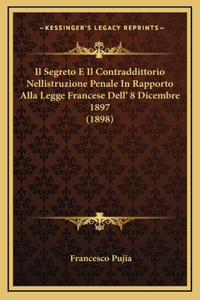 —KESSINGER'S LEGACY REPRINTS—

Il Segreto E Il Contraddittorio Nellistruzione Penale In Rapporto Alla Legge Francese Dell' 8 Dicembre 1897 (1898)

Francesco Pujia